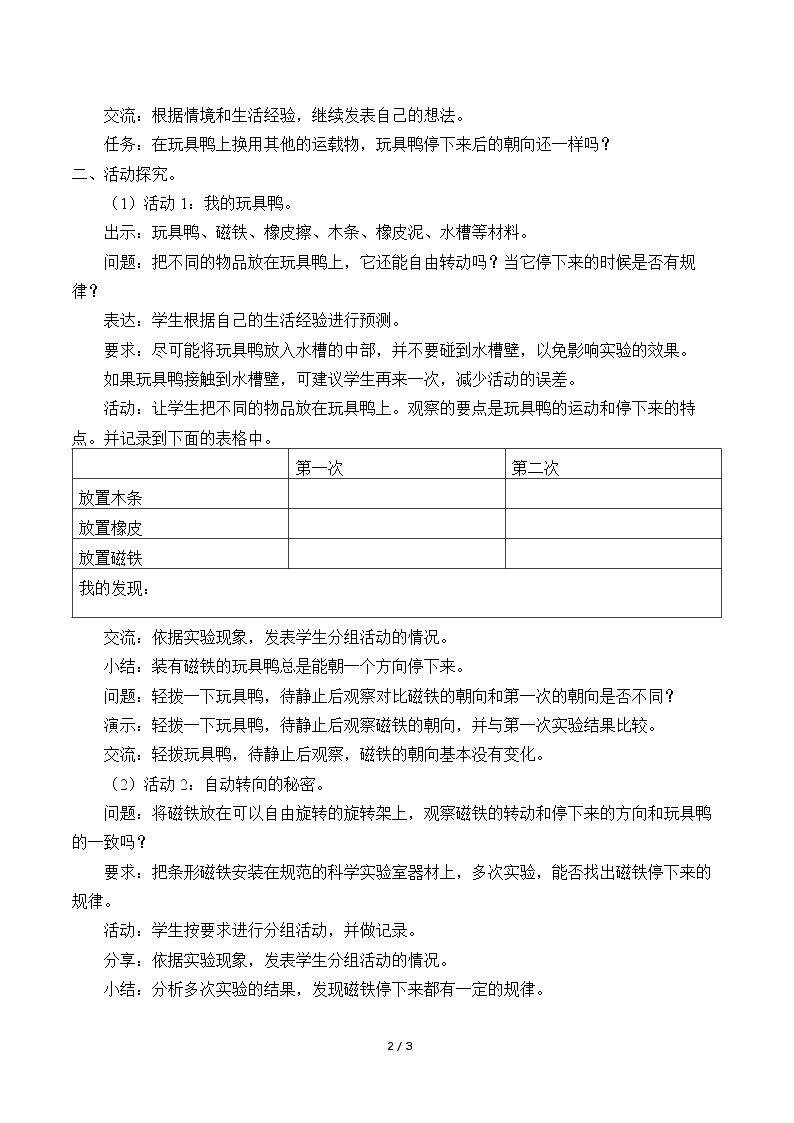 交流：根据情境和生活经验，继续发表自己的想法。

任务：在玩具鸭上换用其他的运载物，玩具鸭停下来后的朝向还一样吗？

二、活动探究。

（1）活动1：我的玩具鸭。

出示：玩具鸭、磁铁、橡皮擦、木条、橡皮泥、水槽等材料。

问题：把不同的物品放在玩具鸭上，它还能自由转动吗？当它停下来的时候是否有规律？

表达：学生根据自己的生活经验进行预测。

要求：尽可能将玩具鸭放入水槽的中部，并不要碰到水槽壁，以免影响实验的效果。

如果玩具鸭接触到水槽壁，可建议学生再来一次，减少活动的误差。

活动：让学生把不同的物品放在玩具鸭上。观察的要点是玩具鸭的运动和停下来的特点。并记录到下面的表格中。

|  | 第一次 | 第二次 |
|---|---|---|
| 放置木条 |  |  |
| 放置橡皮 |  |  |
| 放置磁铁 |  |  |
| 我的发现： |  |  |

交流：依据实验现象，发表学生分组活动的情况。

小结：装有磁铁的玩具鸭总是能朝一个方向停下来。

问题：轻拨一下玩具鸭，待静止后观察对比磁铁的朝向和第一次的朝向是否不同？

演示：轻拨一下玩具鸭，待静止后观察磁铁的朝向，并与第一次实验结果比较。

交流：轻拨玩具鸭，待静止后观察，磁铁的朝向基本没有变化。

（2）活动2：自动转向的秘密。

问题：将磁铁放在可以自由旋转的旋转架上，观察磁铁的转动和停下来的方向和玩具鸭的一致吗？

要求：把条形磁铁安装在规范的科学实验室器材上，多次实验，能否找出磁铁停下来的规律。

活动：学生按要求进行分组活动，并做记录。

分享：依据实验现象，发表学生分组活动的情况。

小结：分析多次实验的结果，发现磁铁停下来都有一定的规律。

2 / 3